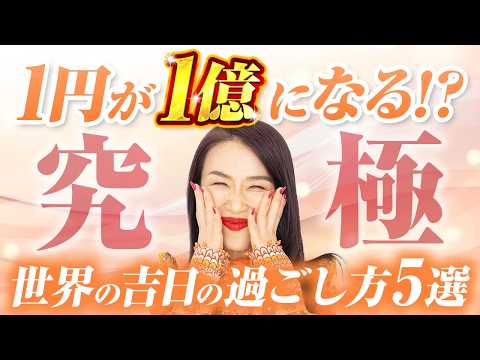 1円が1億になる!?
究極
世界の吉日の過ごし方5選